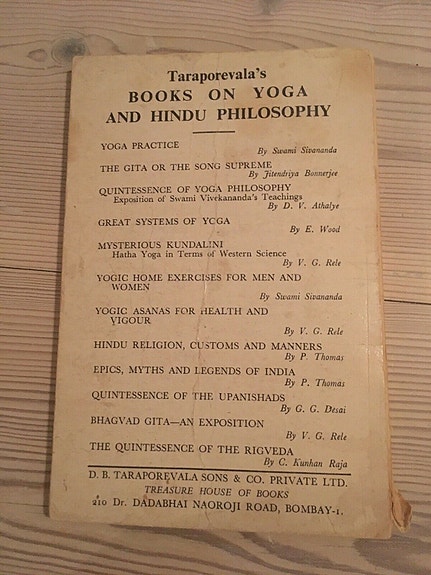 Taraporevala's
BOOKS ON YOGA
AND HINDU PHILOSOPHY

YOGA PRACTICE
By Swami Sivananda

THE GITA OR THE SONG SUPREME
By Jitendriya Bonnerjee

QUINTESSENCE OF YOGA PHILOSOPHY
Exposition of Swami Vivekananda's Teachings
By D. V. Athalye

GREAT SYSTEMS OF YCGA
By E. Wood

MYSTERIOUS KUNDALINI
Hatha Yoga in Terms of Western Science
By V. G. Rele

YOGIC HOME EXERCISES FOR MEN AND WOMEN
By Swami Sivananda

YOGIC ASANAS FOR HEALTH AND VIGOUR
By V. G. Rele

HINDU RELIGION, CUSTOMS AND MANNERS
By P. Thomas

EPICS, MYTHS AND LEGENDS OF INDIA
By P. Thomas

QUINTESSENCE OF THE UPANISHADS
By G. G. Desai

BHAGVAD GITA—AN EXPOSITION
By V. G. Rele

THE QUINTESSENCE OF THE RIGVEDA
By C. Kunhan Raja

D. B. TARAPOREVALA SONS & CO. PRIVATE LTD.
TREASURE HOUSE OF BOOKS
210 Dr. DADABHAI NAOROJI ROAD, BOMBAY-1.